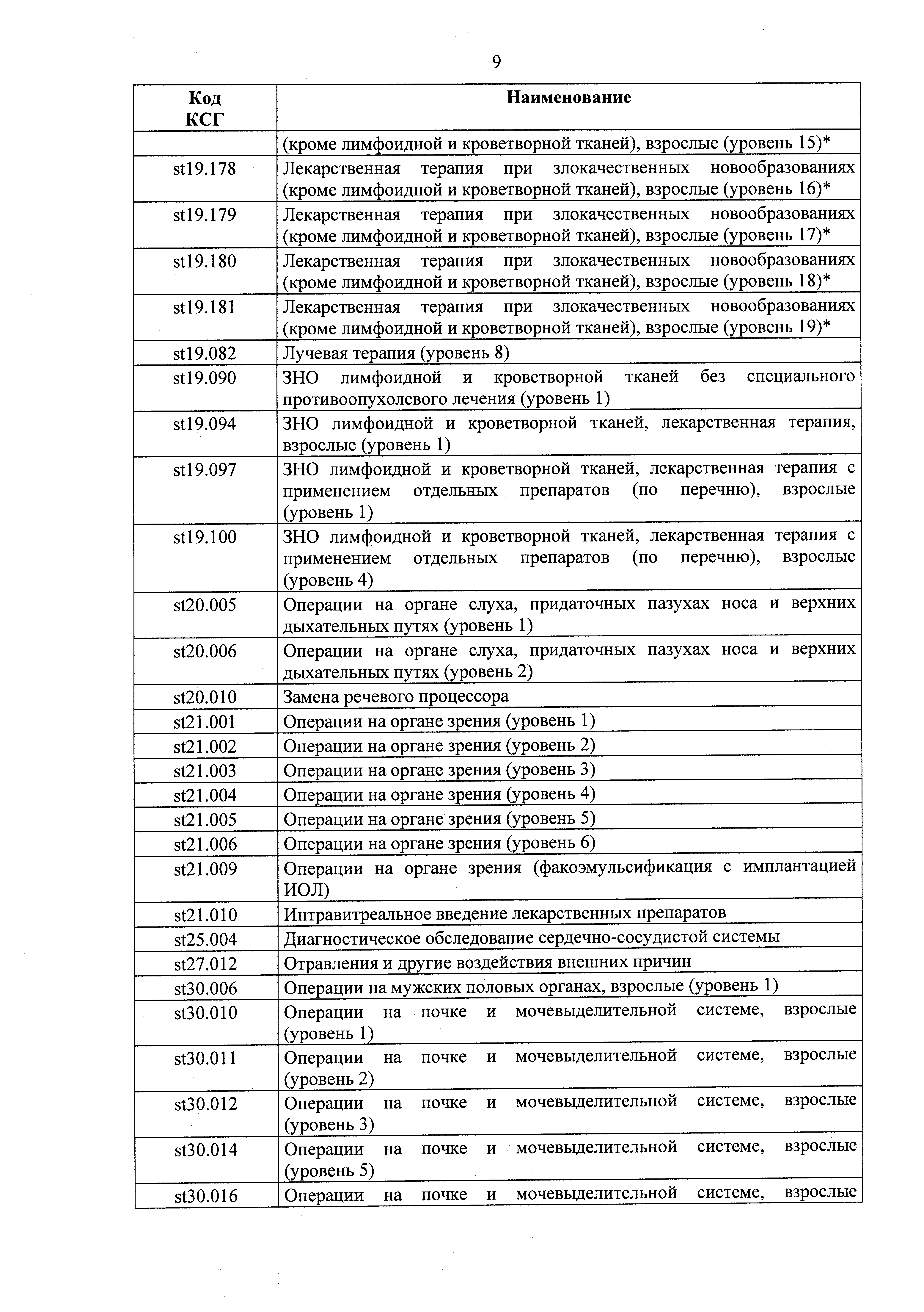 9

| Код КСГ | Наименование |
|---|---|
| | (кроме лимфоидной и кроветворной тканей), взрослые (уровень 15)* |
| st19.178 | Лекарственная терапия при злокачественных новообразованиях (кроме лимфоидной и кроветворной тканей), взрослые (уровень 16)* |
| st19.179 | Лекарственная терапия при злокачественных новообразованиях (кроме лимфоидной и кроветворной тканей), взрослые (уровень 17)* |
| st19.180 | Лекарственная терапия при злокачественных новообразованиях (кроме лимфоидной и кроветворной тканей), взрослые (уровень 18)* |
| st19.181 | Лекарственная терапия при злокачественных новообразованиях (кроме лимфоидной и кроветворной тканей), взрослые (уровень 19)* |
| st19.082 | Лучевая терапия (уровень 8) |
| st19.090 | ЗНО лимфоидной и кроветворной тканей без специального противоопухолевого лечения (уровень 1) |
| st19.094 | ЗНО лимфоидной и кроветворной тканей, лекарственная терапия, взрослые (уровень 1) |
| st19.097 | ЗНО лимфоидной и кроветворной тканей, лекарственная терапия с применением отдельных препаратов (по перечню), взрослые (уровень 1) |
| st19.100 | ЗНО лимфоидной и кроветворной тканей, лекарственная терапия с применением отдельных препаратов (по перечню), взрослые (уровень 4) |
| st20.005 | Операции на органе слуха, придаточных пазухах носа и верхних дыхательных путях (уровень 1) |
| st20.006 | Операции на органе слуха, придаточных пазухах носа и верхних дыхательных путях (уровень 2) |
| st20.010 | Замена речевого процессора |
| st21.001 | Операции на органе зрения (уровень 1) |
| st21.002 | Операции на органе зрения (уровень 2) |
| st21.003 | Операции на органе зрения (уровень 3) |
| st21.004 | Операции на органе зрения (уровень 4) |
| st21.005 | Операции на органе зрения (уровень 5) |
| st21.006 | Операции на органе зрения (уровень 6) |
| st21.009 | Операции на органе зрения (факоэмульсификация с имплантацией ИОЛ) |
| st21.010 | Интравитреальное введение лекарственных препаратов |
| st25.004 | Диагностическое обследование сердечно-сосудистой системы |
| st27.012 | Отравления и другие воздействия внешних причин |
| st30.006 | Операции на мужских половых органах, взрослые (уровень 1) |
| st30.010 | Операции на почке и мочевыделительной системе, взрослые (уровень 1) |
| st30.011 | Операции на почке и мочевыделительной системе, взрослые (уровень 2) |
| st30.012 | Операции на почке и мочевыделительной системе, взрослые (уровень 3) |
| st30.014 | Операции на почке и мочевыделительной системе, взрослые (уровень 5) |
| st30.016 | Операции на почке и мочевыделительной системе, взрослые |